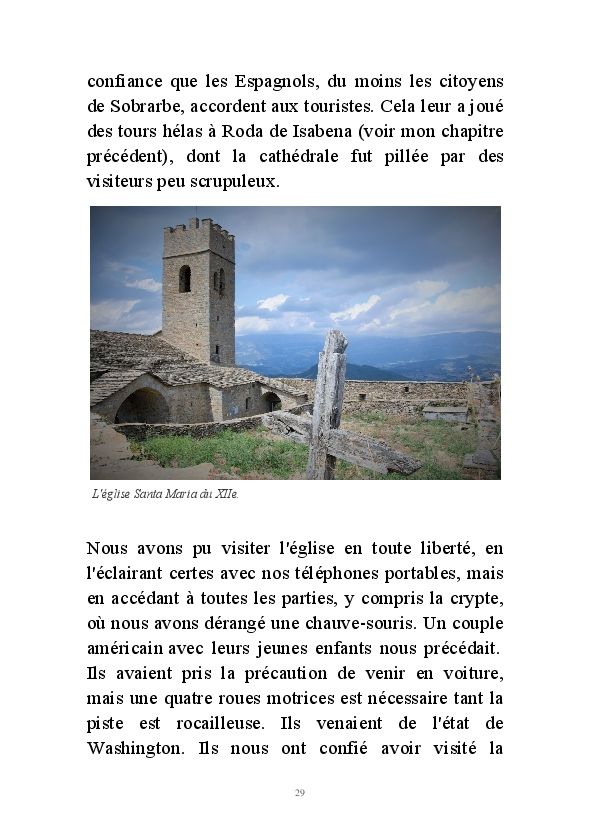 confiance que les Espagnols, du moins les citoyens de Sobrarbe, accordent aux touristes. Cela leur a joué des tours hélas à Roda de Isabena (voir mon chapitre précédent), dont la cathédrale fut pillée par des visiteurs peu scrupuleux.

L'église Santa Maria du XIIe.

Nous avons pu visiter l'église en toute liberté, en l'éclairant certes avec nos téléphones portables, mais en accédant à toutes les parties, y compris la crypte, où nous avons dérangé une chauve-souris. Un couple américain avec leurs jeunes enfants nous précédait. Ils avaient pris la précaution de venir en voiture, mais une quatre roues motrices est nécessaire tant la piste est rocailleuse. Ils venaient de l'état de Washington. Ils nous ont confié avoir visité la

29